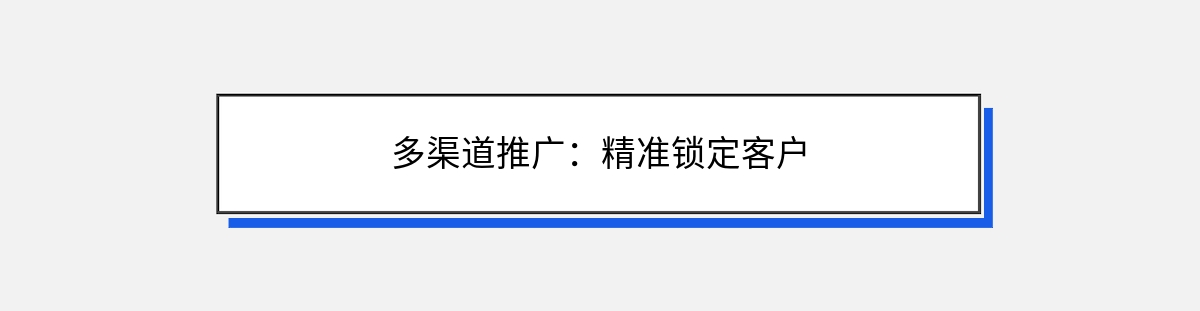 多渠道推广：精准锁定客户